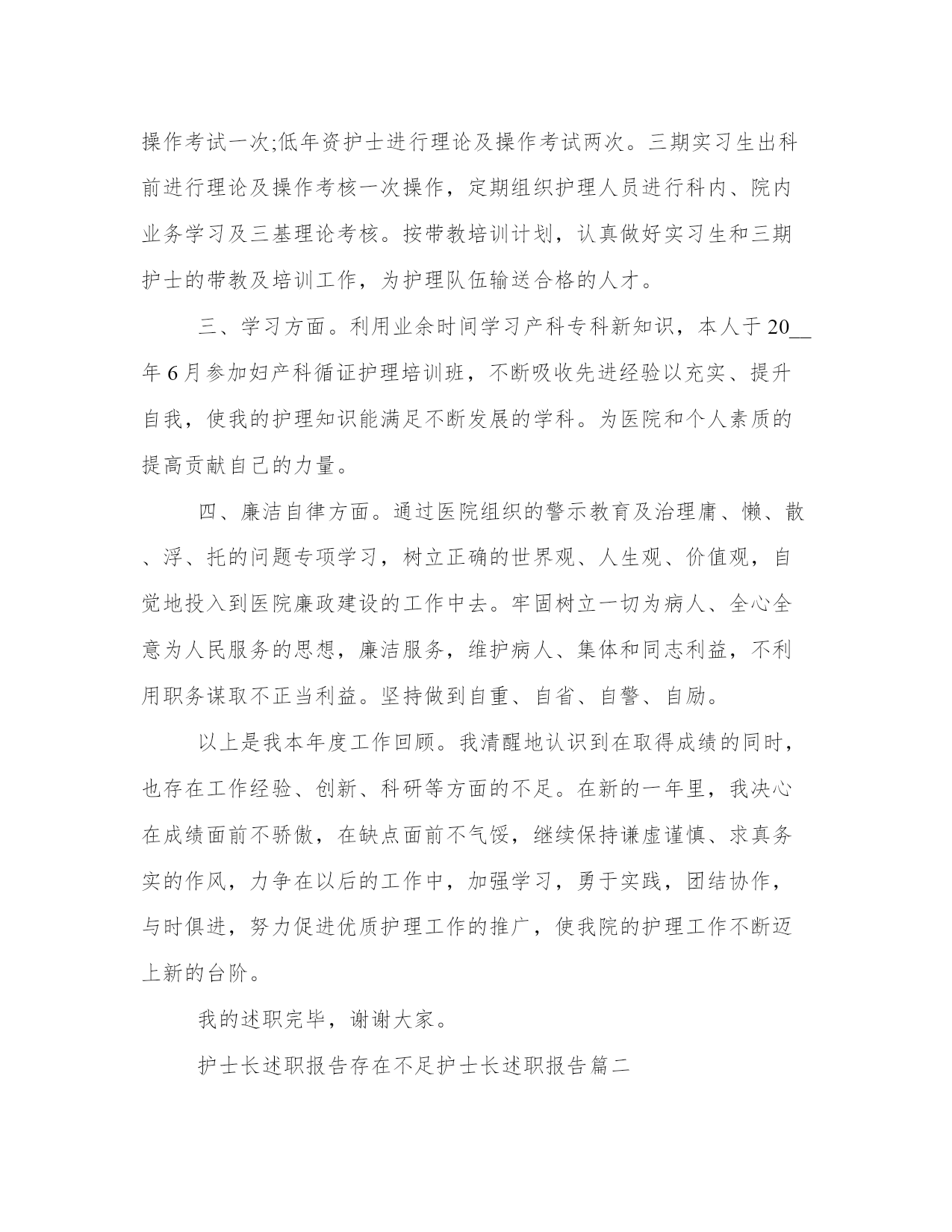 操作考试一次;低年资护士进行理论及操作考试两次。三期实习生出科前进行理论及操作考核一次操作，定期组织护理人员进行科内、院内业务学习及三基理论考核。按带教培训计划，认真做好实习生和三期护士的带教及培训工作，为护理队伍输送合格的人才。

三、学习方面。利用业余时间学习产科专科新知识，本人于20__年6月参加妇产科循证护理培训班，不断吸收先进经验以充实、提升自我，使我的护理知识能满足不断发展的学科。为医院和个人素质的提高贡献自己的力量。

四、廉洁自律方面。通过医院组织的警示教育及治理庸、懒、散、浮、托的问题专项学习，树立正确的世界观、人生观、价值观，自觉地投入到医院廉政建设的工作中去。牢固树立一切为病人、全心全意为人民服务的思想，廉洁服务，维护病人、集体和同志利益，不利用职务谋取不正当利益。坚持做到自重、自省、自警、自励。

以上是我本年度工作回顾。我清醒地认识到在取得成绩的同时，也存在工作经验、创新、科研等方面的不足。在新的一年里，我决心在成绩面前不骄傲，在缺点面前不气馁，继续保持谦虚谨慎、求真务实的作风，力争在以后的工作中，加强学习，勇于实践，团结协作，与时俱进，努力促进优质护理工作的推广，使我院的护理工作不断迈上新的台阶。

我的述职完毕，谢谢大家。

护士长述职报告存在不足护士长述职报告篇二